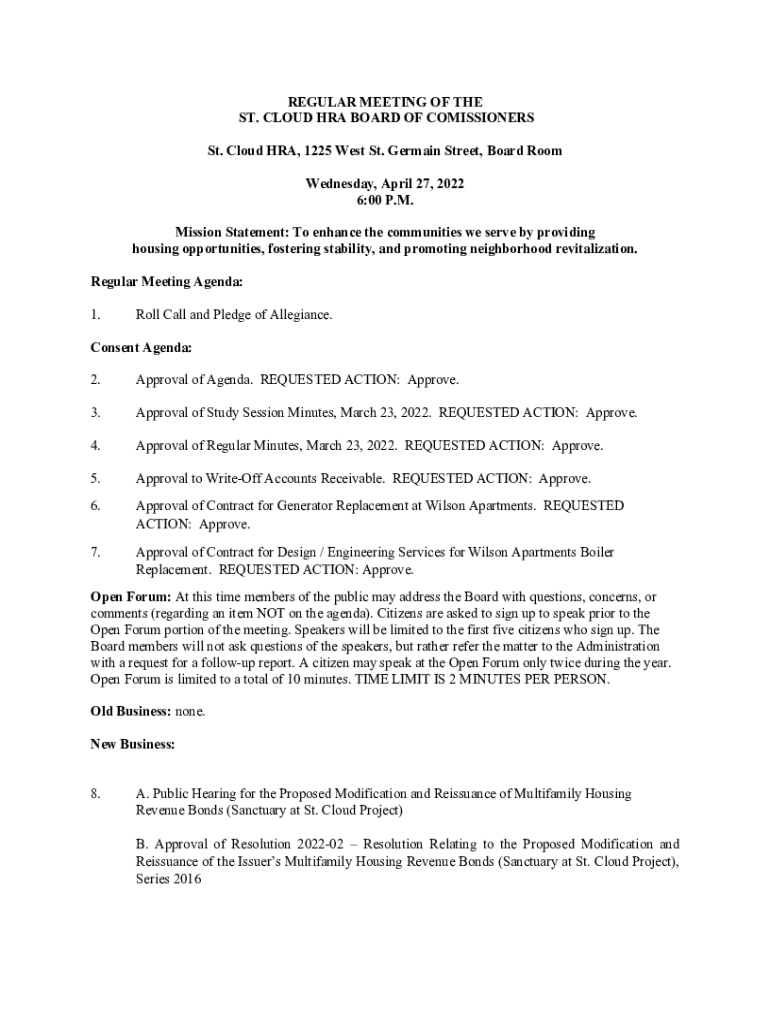 REGULAR MEETING OF THE
ST. CLOUD HRA BOARD OF COMISSIONERS

St. Cloud HRA, 1225 West St. Germain Street, Board Room

Wednesday, April 27, 2022
6:00 P.M.

Mission Statement: To enhance the communities we serve by providing housing opportunities, fostering stability, and promoting neighborhood revitalization.

Regular Meeting Agenda:

1. Roll Call and Pledge of Allegiance.

Consent Agenda:

2. Approval of Agenda. REQUESTED ACTION: Approve.

3. Approval of Study Session Minutes, March 23, 2022. REQUESTED ACTION: Approve.

4. Approval of Regular Minutes, March 23, 2022. REQUESTED ACTION: Approve.

5. Approval to Write-Off Accounts Receivable. REQUESTED ACTION: Approve.

6. Approval of Contract for Generator Replacement at Wilson Apartments. REQUESTED ACTION: Approve.

7. Approval of Contract for Design / Engineering Services for Wilson Apartments Boiler Replacement. REQUESTED ACTION: Approve.

Open Forum: At this time members of the public may address the Board with questions, concerns, or comments (regarding an item NOT on the agenda). Citizens are asked to sign up to speak prior to the Open Forum portion of the meeting. Speakers will be limited to the first five citizens who sign up. The Board members will not ask questions of the speakers, but rather refer the matter to the Administration with a request for a follow-up report. A citizen may speak at the Open Forum only twice during the year. Open Forum is limited to a total of 10 minutes. TIME LIMIT IS 2 MINUTES PER PERSON.

Old Business: none.

New Business:

8. A. Public Hearing for the Proposed Modification and Reissuance of Multifamily Housing Revenue Bonds (Sanctuary at St. Cloud Project)

B. Approval of Resolution 2022-02 – Resolution Relating to the Proposed Modification and Reissuance of the Issuer's Multifamily Housing Revenue Bonds (Sanctuary at St. Cloud Project), Series 2016